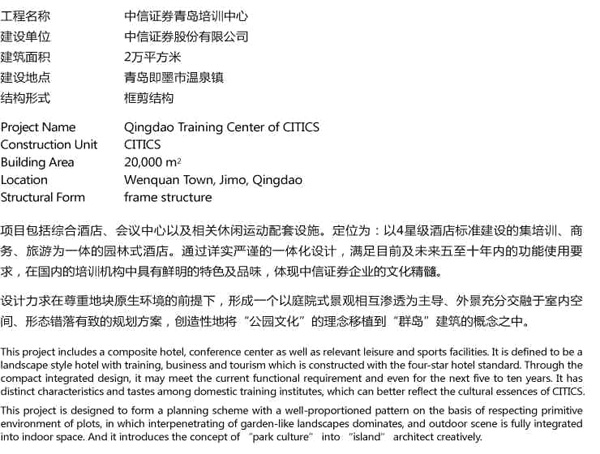 工程名称　中信证券青岛培训中心
建设单位　中信证券股份有限公司
建筑面积　2万平方米
建设地点　青岛即墨市温泉镇
结构形式　框剪结构

Project Name　Qingdao Training Center of CITICS
Construction Unit　CITICS
Building Area　20,000 $m^2$
Location　Wenquan Town, Jimo, Qingdao
Structural Form　frame structure

项目包括综合酒店、会议中心以及相关休闲运动配套设施。定位为：以4星级酒店标准建设的集培训、商务、旅游为一体的园林式酒店。通过详实严谨的一体化设计，满足目前及未来五至十年内的功能使用要求，在国内的培训机构中具有鲜明的特色及品味，体现中信证券企业的文化精髓。

设计力求在尊重地块原生环境的前提下，形成一个以庭院式景观相互渗透为主导、外景充分交融于室内空间、形态错落有致的规划方案，创造性地将“公园文化”的理念移植到“群岛”建筑的概念之中。

This project includes a composite hotel, conference center as well as relevant leisure and sports facilities. It is defined to be a landscape style hotel with training, business and tourism which is constructed with the four-star hotel standard. Through the compact integrated design, it may meet the current functional requirement and even for the next five to ten years. It has distinct characteristics and tastes among domestic training institutes, which can better reflect the cultural essences of CITICS.

This project is designed to form a planning scheme with a well-proportioned pattern on the basis of respecting primitive environment of plots, in which interpenetrating of garden-like landscapes dominates, and outdoor scene is fully integrated into indoor space. And it introduces the concept of “park culture” into “island” architect creatively.